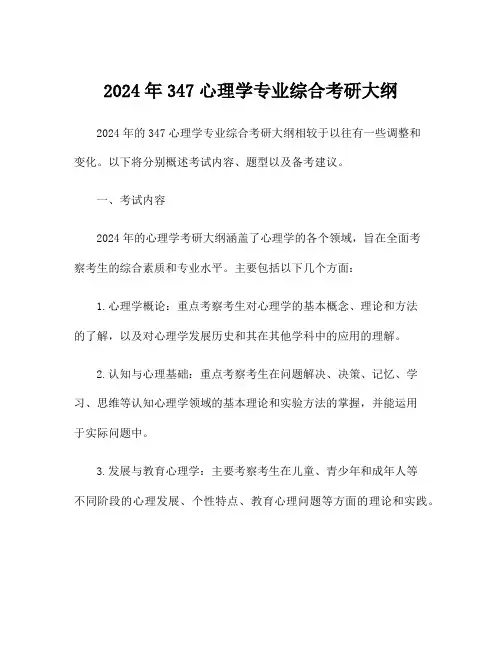 2024年347心理学专业综合考研大纲

2024年的347心理学专业综合考研大纲相较于以往有一些调整和变化。以下将分别概述考试内容、题型以及备考建议。

一、考试内容

2024年的心理学考研大纲涵盖了心理学的各个领域，旨在全面考察考生的综合素质和专业水平。主要包括以下几个方面：

1.心理学概论：重点考察考生对心理学的基本概念、理论和方法的了解，以及对心理学发展历史和其在其他学科中的应用的理解。

2.认知与心理基础：重点考察考生在问题解决、决策、记忆、学习、思维等认知心理学领域的基本理论和实验方法的掌握，并能运用于实际问题中。

3.发展与教育心理学：主要考察考生在儿童、青少年和成年人等不同阶段的心理发展、个性特点、教育心理问题等方面的理论和实践。